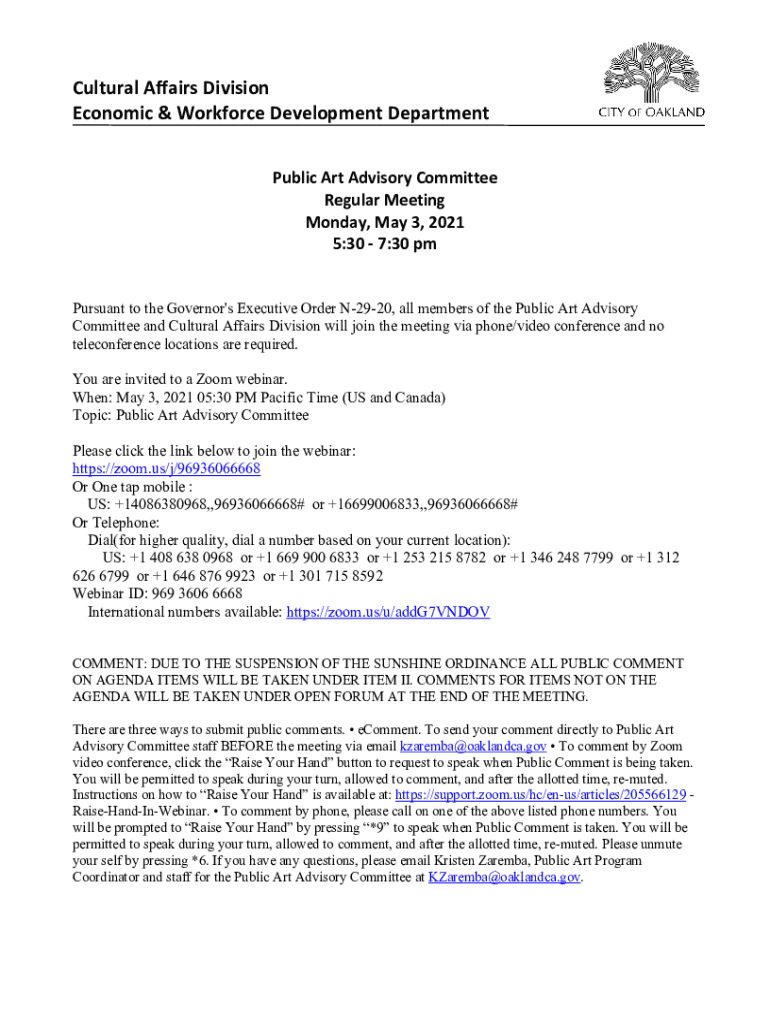 Cultural Affairs Division
Economic & Workforce Development Department

CITY OF OAKLAND

Public Art Advisory Committee
Regular Meeting
Monday, May 3, 2021
5:30 - 7:30 pm

Pursuant to the Governor's Executive Order N-29-20, all members of the Public Art Advisory Committee and Cultural Affairs Division will join the meeting via phone/video conference and no teleconference locations are required.

You are invited to a Zoom webinar.
When: May 3, 2021 05:30 PM Pacific Time (US and Canada)
Topic: Public Art Advisory Committee

Please click the link below to join the webinar:
https://zoom.us/j/96936066668
Or One tap mobile :
US: +14086380968,,96936066668# or +16699006833,,96936066668#
Or Telephone:
Dial(for higher quality, dial a number based on your current location):
US: +1 408 638 0968 or +1 669 900 6833 or +1 253 215 8782 or +1 346 248 7799 or +1 312 626 6799 or +1 646 876 9923 or +1 301 715 8592
Webinar ID: 969 3606 6668
International numbers available: https://zoom.us/u/addG7VNDOV

COMMENT: DUE TO THE SUSPENSION OF THE SUNSHINE ORDINANCE ALL PUBLIC COMMENT ON AGENDA ITEMS WILL BE TAKEN UNDER ITEM II. COMMENTS FOR ITEMS NOT ON THE AGENDA WILL BE TAKEN UNDER OPEN FORUM AT THE END OF THE MEETING.

There are three ways to submit public comments. • eComment. To send your comment directly to Public Art Advisory Committee staff BEFORE the meeting via email kzaremba@oaklandca.gov • To comment by Zoom video conference, click the “Raise Your Hand” button to request to speak when Public Comment is being taken. You will be permitted to speak during your turn, allowed to comment, and after the allotted time, re-muted. Instructions on how to “Raise Your Hand” is available at: https://support.zoom.us/hc/en-us/articles/205566129 - Raise-Hand-In-Webinar. • To comment by phone, please call on one of the above listed phone numbers. You will be prompted to “Raise Your Hand” by pressing “*9” to speak when Public Comment is taken. You will be permitted to speak during your turn, allowed to comment, and after the allotted time, re-muted. Please unmute your self by pressing *6. If you have any questions, please email Kristen Zaremba, Public Art Program Coordinator and staff for the Public Art Advisory Committee at KZaremba@oaklandca.gov.